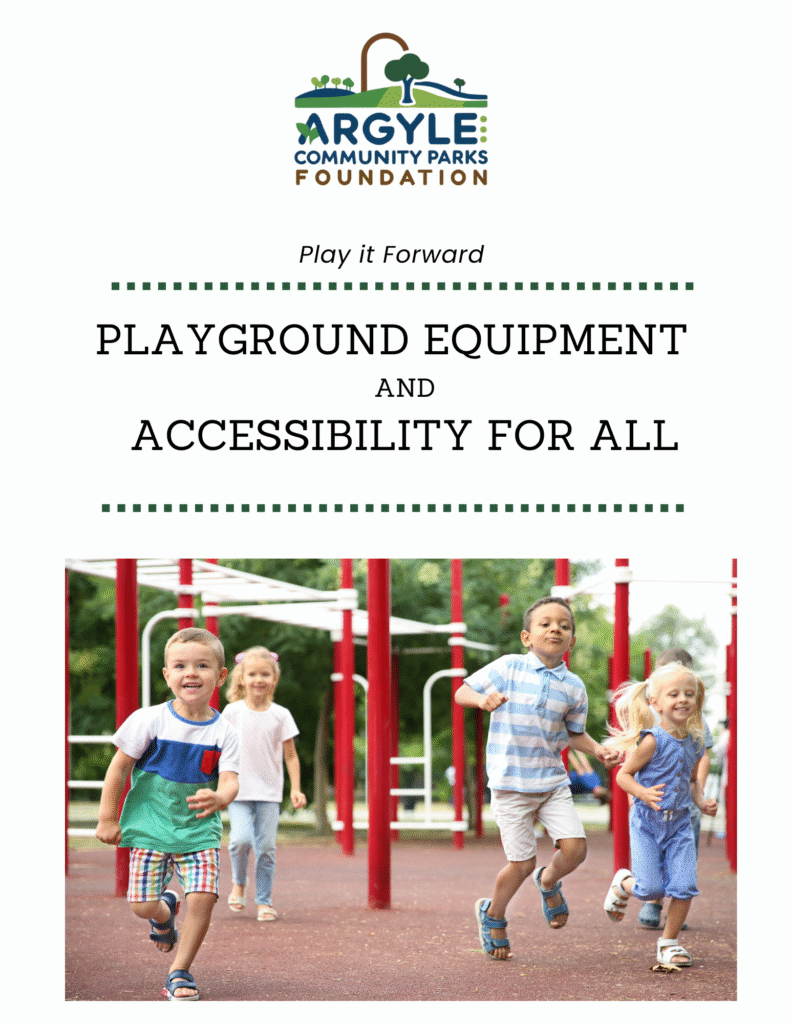 ARGYLE
COMMUNITY PARKS
FOUNDATION

Play it Forward

PLAYGROUND EQUIPMENT
AND
ACCESSIBILITY FOR ALL